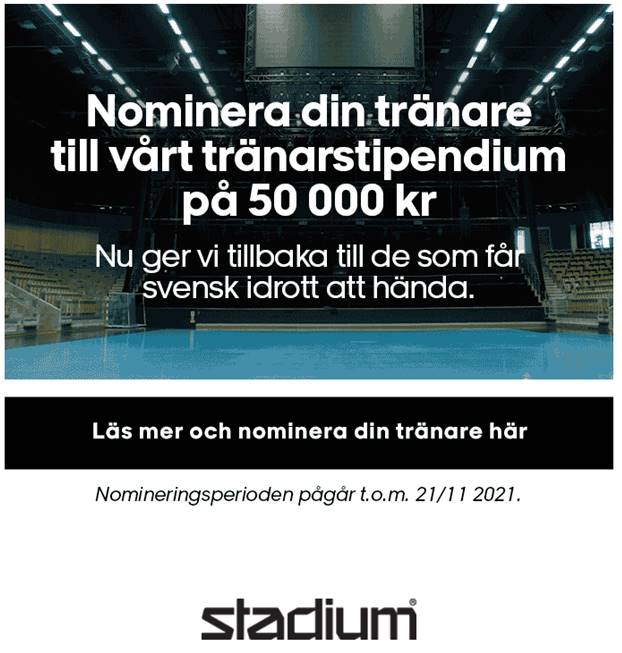 Nominera din tränare till vårt tränarstipendium på 50 000 kr

Nu ger vi tillbaka till de som får svensk idrott att hända.

Läs mer och nominera din tränare här

Nomineringsperioden pågår t.o.m. 21/11 2021.

stadium®